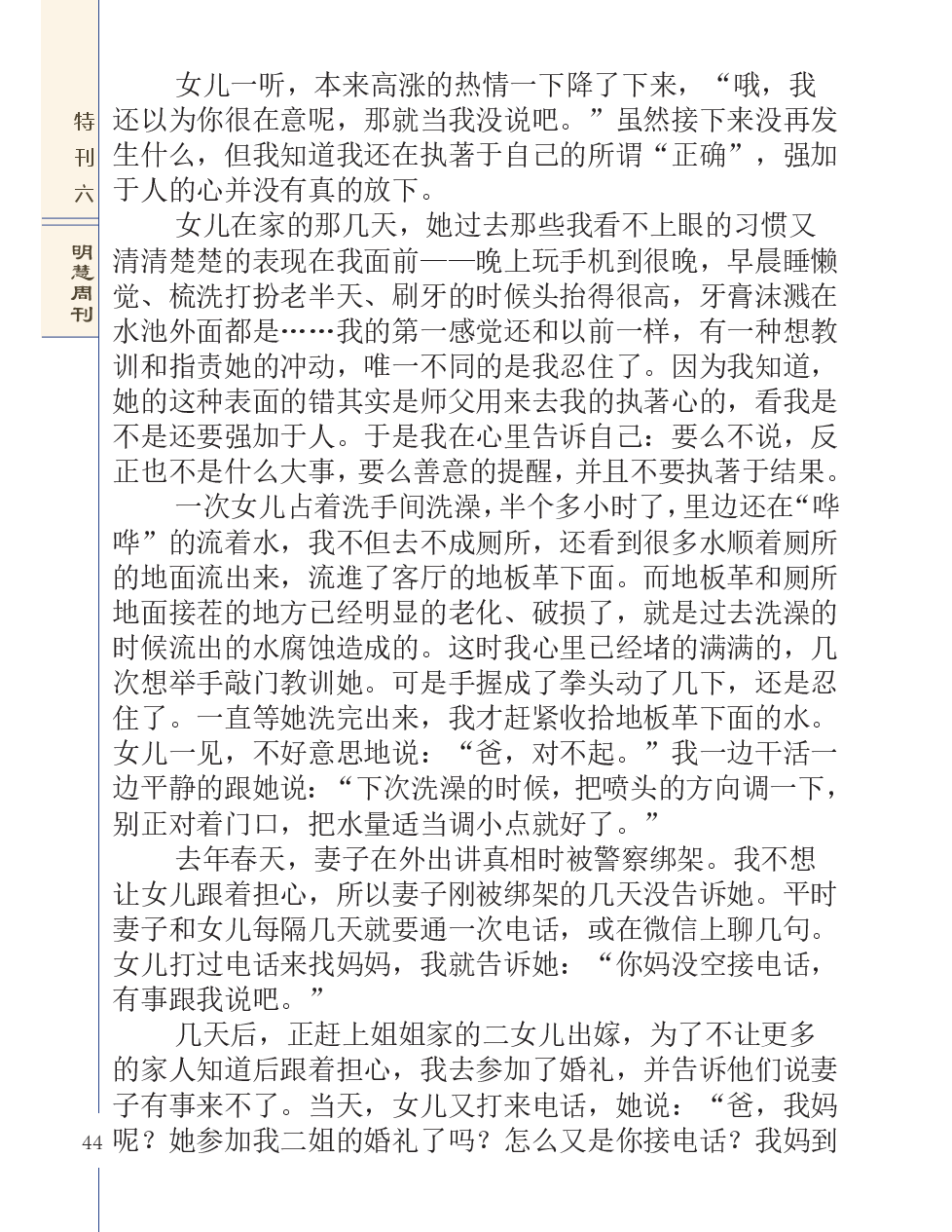 特刊六

明慧周刊

女儿一听，本来高涨的热情一下降了下来，“哦，我还以为你很在意呢，那就当我没说吧。”虽然接下来没再发生什么，但我知道我还在执著于自己的所谓“正确”，强加于人的心并没有真的放下。

女儿在家的那几天，她过去那些我看不上眼的习惯又清清楚楚的表现在我面前——晚上玩手机到很晚，早晨睡懒觉、梳洗打扮老半天、刷牙的时候头抬得很高，牙膏沫溅在水池外面都是……我的第一感觉还和以前一样，有一种想教训和指责她的冲动，唯一不同的是我忍住了。因为我知道，她的这种表面的错其实是师父用来去我的执著心的，看我是不是还要强加于人。于是我在心里告诉自己：要么不说，反正也不是什么大事，要么善意的提醒，并且不要执著于结果。

一次女儿占着洗手间洗澡，半个多小时了，里边还在“哗哗”的流着水，我不但去不成厕所，还看到很多水顺着厕所的地面流出来，流進了客厅的地板革下面。而地板革和厕所地面接茬的地方已经明显的老化、破损了，就是过去洗澡的时候流出的水腐蚀造成的。这时我心里已经堵的满满的，几次想举手敲门教训她。可是手握成了拳头动了几下，还是忍住了。一直等她洗完出来，我才赶紧收拾地板革下面的水。女儿一见，不好意思地说：“爸，对不起。”我一边干活一边平静的跟她说：“下次洗澡的时候，把喷头的方向调一下，别正对着门口，把水量适当调小点就好了。”

去年春天，妻子在外出讲真相时被警察绑架。我不想让女儿跟着担心，所以妻子刚被绑架的几天没告诉她。平时妻子和女儿每隔几天就要通一次电话，或在微信上聊几句。女儿打过电话来找妈妈，我就告诉她：“你妈没空接电话，有事跟我说吧。”

几天后，正赶上姐姐家的二女儿出嫁，为了不让更多的家人知道后跟着担心，我去参加了婚礼，并告诉他们说妻子有事来不了。当天，女儿又打来电话，她说：“爸，我妈呢？她参加我二姐的婚礼了吗？怎么又是你接电话？我妈到

44